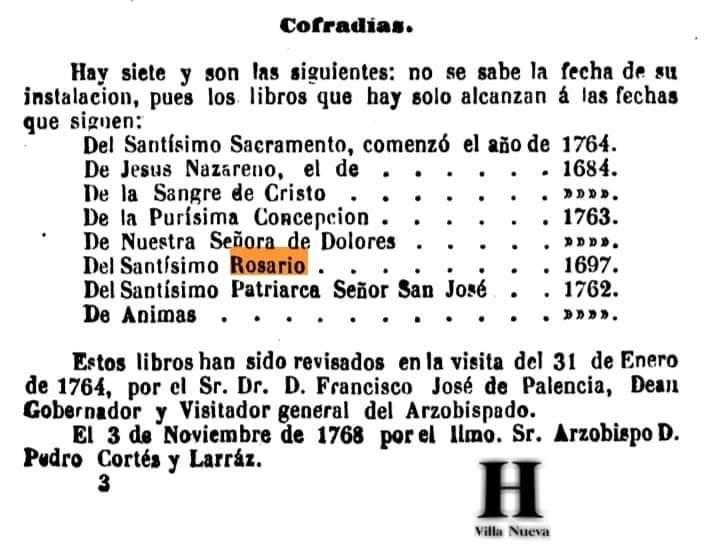 Cofradias.

Hay siete y son las siguientes: no se sabe la fecha de su instalacion, pues los libros que hay solo alcanzan á las fechas que siguen:

Del Santísimo Sacramento, comenzó el año de 1764.
De Jesus Nazareno, el de 1684.
De la Sangre de Cristo »»»».
De la Purísima Concepcion 1763.
De Nuestra Señora de Dolores »»»».
Del Santísimo Rosario 1697.
Del Santísimo Patriarca Señor San José 1762.
De Animas »»»».

Estos libros han sido revisados en la visita del 31 de Enero de 1764, por el Sr. Dr. D. Francisco José de Palencia, Dean Gobernador y Visitador general del Arzobispado.

El 3 de Noviembre de 1768 por el Ilmo. Sr. Arzobispo D. Pedro Cortés y Larráz.

3

H
Villa Nueva